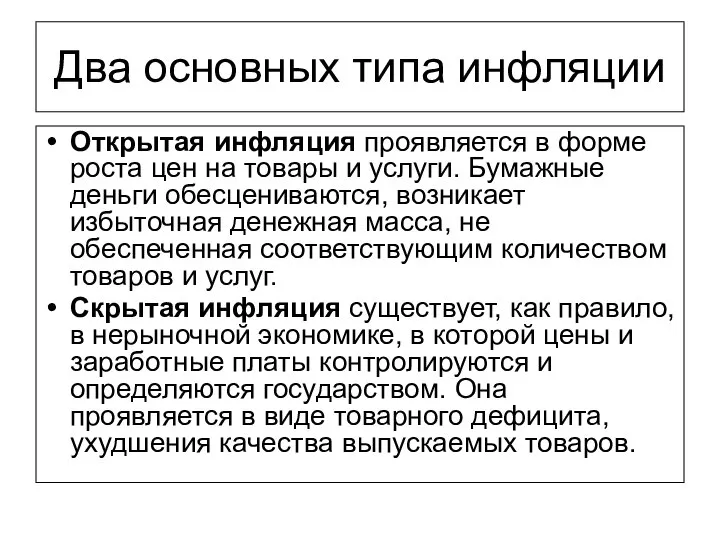 Два основных типа инфляции

• Открытая инфляция проявляется в форме роста цен на товары и услуги. Бумажные деньги обесцениваются, возникает избыточная денежная масса, не обеспеченная соответствующим количеством товаров и услуг.

• Скрытая инфляция существует, как правило, в нерыночной экономике, в которой цены и заработные платы контролируются и определяются государством. Она проявляется в виде товарного дефицита, ухудшения качества выпускаемых товаров.